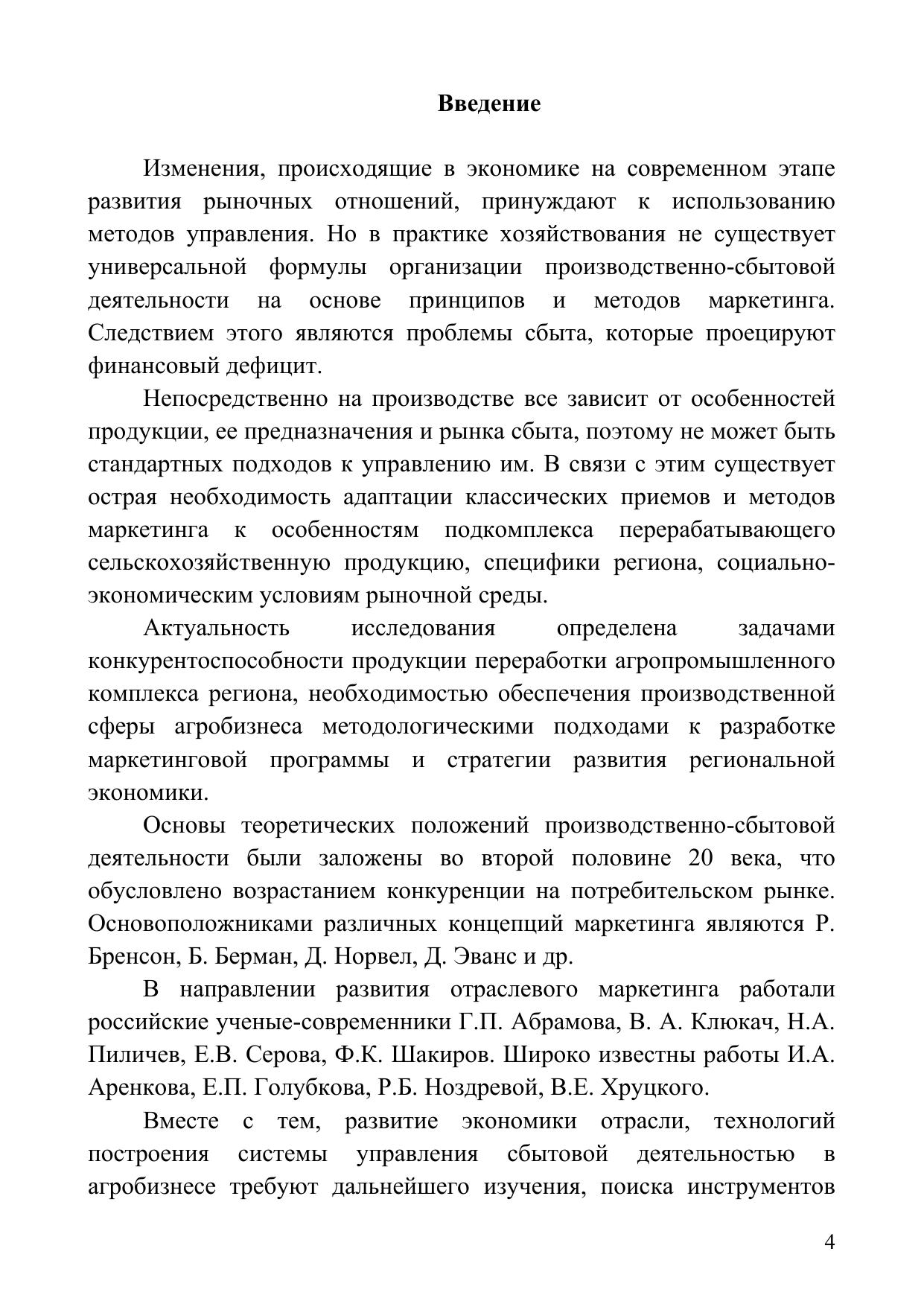 Введение

Изменения, происходящие в экономике на современном этапе развития рыночных отношений, принуждают к использованию методов управления. Но в практике хозяйствования не существует универсальной формулы организации производственно-сбытовой деятельности на основе принципов и методов маркетинга. Следствием этого являются проблемы сбыта, которые проецируют финансовый дефицит.

Непосредственно на производстве все зависит от особенностей продукции, ее предназначения и рынка сбыта, поэтому не может быть стандартных подходов к управлению им. В связи с этим существует острая необходимость адаптации классических приемов и методов маркетинга к особенностям подкомплекса перерабатывающего сельскохозяйственную продукцию, специфики региона, социально-экономическим условиям рыночной среды.

Актуальность исследования определена задачами конкурентоспособности продукции переработки агропромышленного комплекса региона, необходимостью обеспечения производственной сферы агробизнеса методологическими подходами к разработке маркетинговой программы и стратегии развития региональной экономики.

Основы теоретических положений производственно-сбытовой деятельности были заложены во второй половине 20 века, что обусловлено возрастанием конкуренции на потребительском рынке. Основоположниками различных концепций маркетинга являются Р. Бренсон, Б. Берман, Д. Норвел, Д. Эванс и др.

В направлении развития отраслевого маркетинга работали российские ученые-современники Г.П. Абрамова, В. А. Клюкач, Н.А. Пиличев, Е.В. Серова, Ф.К. Шакиров. Широко известны работы И.А. Аренкова, Е.П. Голубкова, Р.Б. Ноздревой, В.Е. Хруцкого.

Вместе с тем, развитие экономики отрасли, технологий построения системы управления сбытовой деятельностью в агробизнесе требуют дальнейшего изучения, поиска инструментов

4